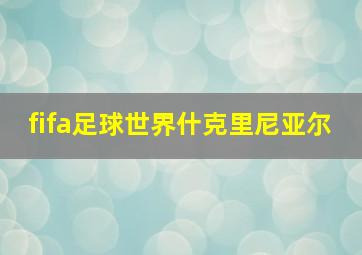 fifa足球世界什克里尼亚尔